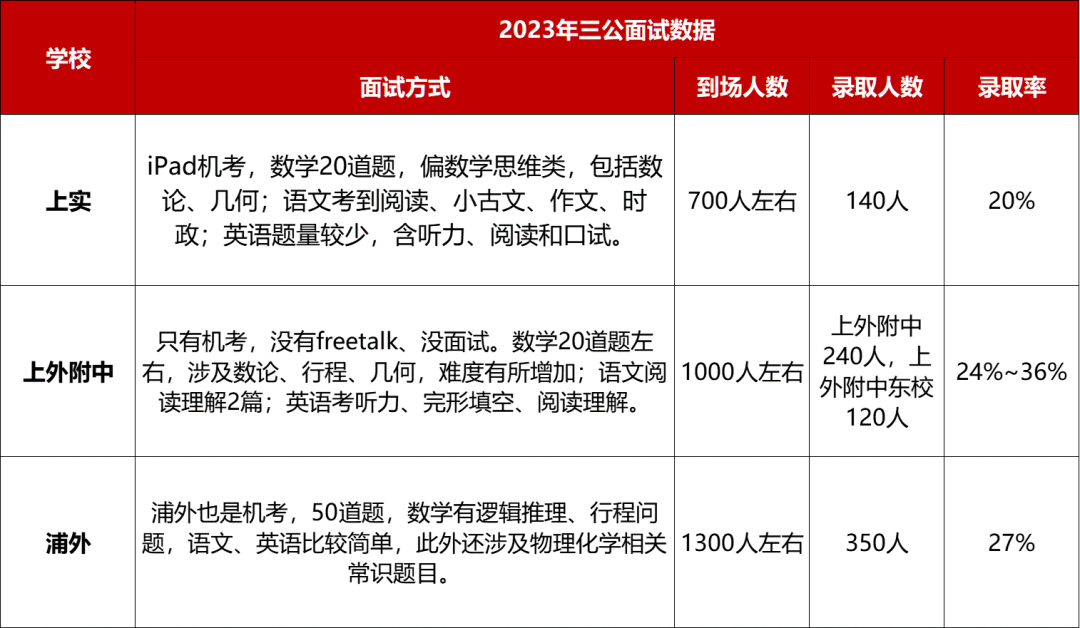 | 学校 | 2023年三公面试数据 | | | |
|---|---|---|---|---|
| | 面试方式 | 到场人数 | 录取人数 | 录取率 |
| 上实 | iPad机考，数学20道题，偏数学思维类，包括数论、几何；语文考到阅读、小古文、作文、时政；英语题量较少，含听力、阅读和口试。 | 700人左右 | 140人 | 20% |
| 上外附中 | 只有机考，没有freetalk、没面试。数学20道题左右，涉及数论、行程、几何，难度有所增加；语文阅读理解2篇；英语考听力、完形填空、阅读理解。 | 1000人左右 | 上外附中240人，上外附中东校120人 | 24%~36% |
| 浦外 | 浦外也是机考，50道题，数学有逻辑推理、行程问题，语文、英语比较简单，此外还涉及物理化学相关常识题目。 | 1300人左右 | 350人 | 27% |